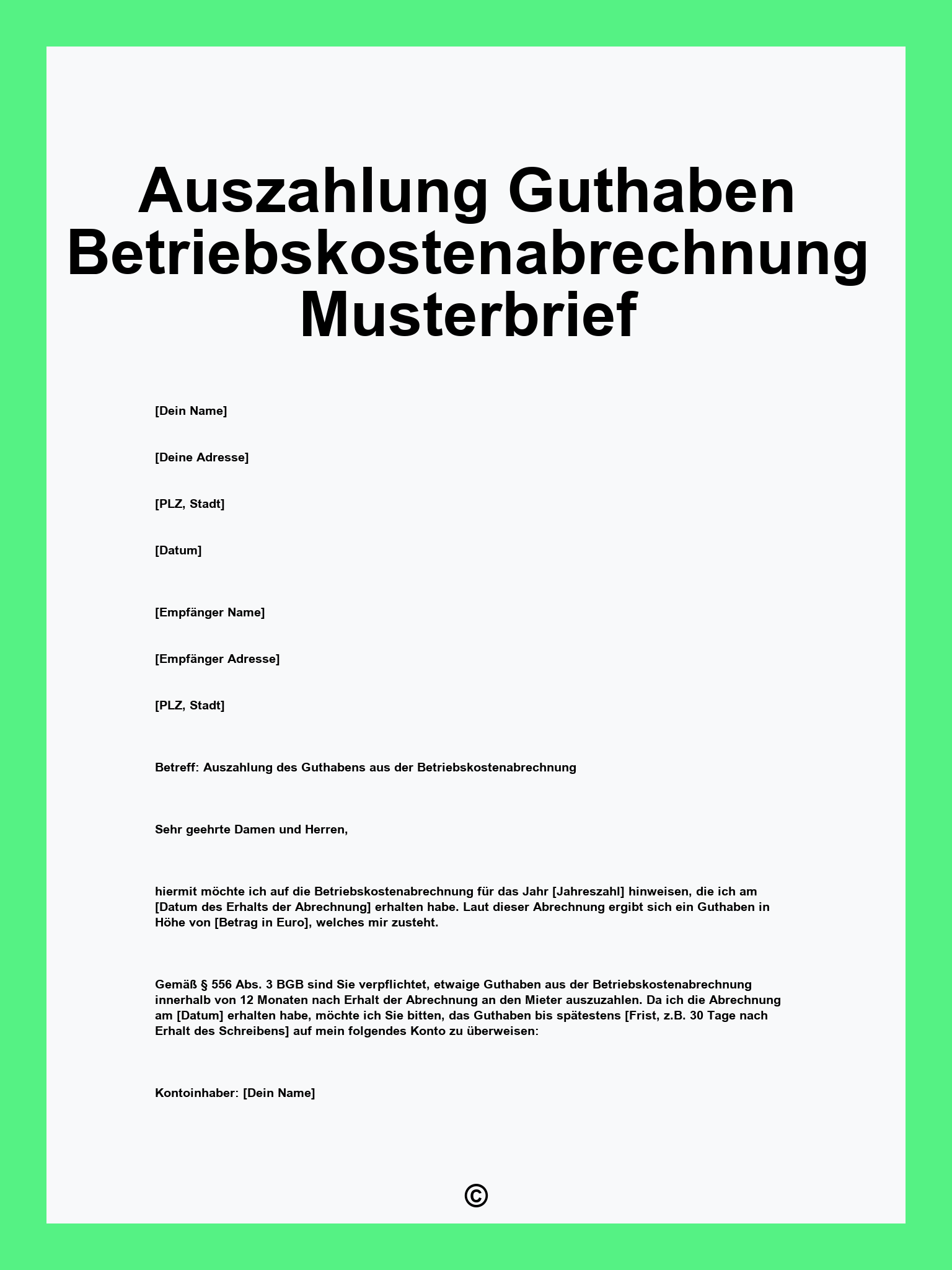 Auszahlung Guthaben Betriebskostenabrechnung Musterbrief

[Dein Name]

[Deine Adresse]

[PLZ, Stadt]

[Datum]

[Empfänger Name]

[Empfänger Adresse]

[PLZ, Stadt]

Betreff: Auszahlung des Guthabens aus der Betriebskostenabrechnung

Sehr geehrte Damen und Herren,

hiermit möchte ich auf die Betriebskostenabrechnung für das Jahr [Jahreszahl] hinweisen, die ich am [Datum des Erhalts der Abrechnung] erhalten habe. Laut dieser Abrechnung ergibt sich ein Guthaben in Höhe von [Betrag in Euro], welches mir zusteht.

Gemäß § 556 Abs. 3 BGB sind Sie verpflichtet, etwaige Guthaben aus der Betriebskostenabrechnung innerhalb von 12 Monaten nach Erhalt der Abrechnung an den Mieter auszuzahlen. Da ich die Abrechnung am [Datum] erhalten habe, möchte ich Sie bitten, das Guthaben bis spätestens [Frist, z.B. 30 Tage nach Erhalt des Schreibens] auf mein folgendes Konto zu überweisen:

Kontoinhaber: [Dein Name]

©